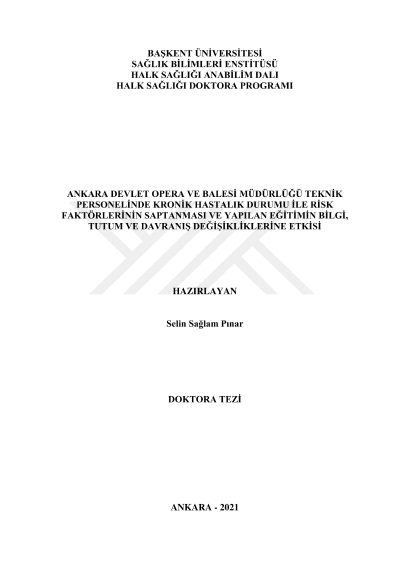 BAŞKENT ÜNİVERSİTESİ
SAĞLIK BİLİMLERİ ENSTİTÜSÜ
HALK SAĞLIĞI ANABİLİM DALI
HALK SAĞLIĞI DOKTORA PROGRAMI

ANKARA DEVLET OPERA VE BALESİ MÜDÜRLÜĞÜ TEKNİK PERSONELİNDE KRONİK HASTALIK DURUMU İLE RİSK FAKTÖRLERİNİN SAPTANMASI VE YAPILAN EĞİTİMİN BİLGİ, TUTUM VE DAVRANIŞ DEĞİŞİKLİKLERİNE ETKİSİ

HAZIRLAYAN

Selin Sağlam Pınar

DOKTORA TEZİ

ANKARA - 2021